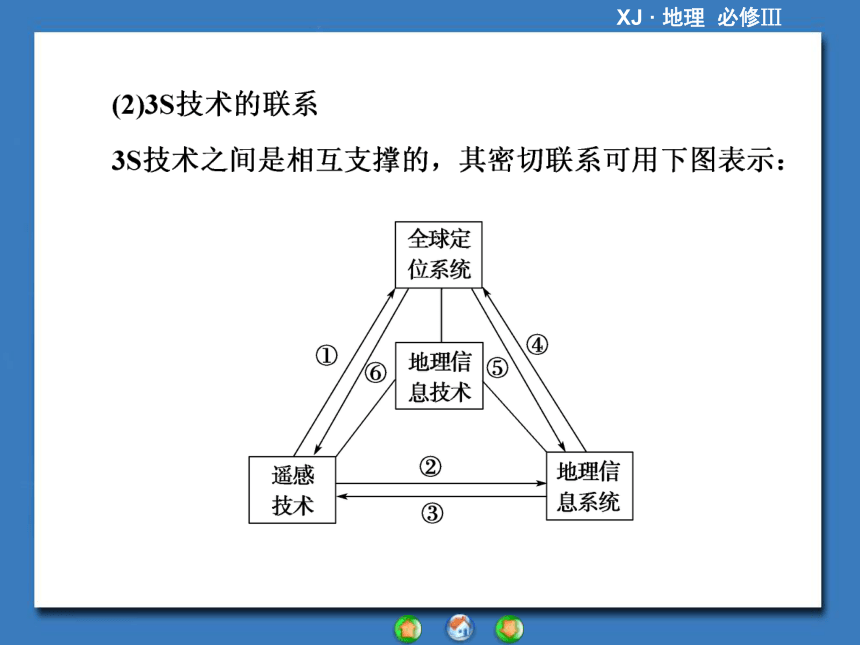 XJ · 地理 必修Ⅲ

(2)3S技术的联系

3S技术之间是相互支撑的，其密切联系可用下图表示：

全球定位系统

①

⑥

地理信息技术

⑤

④

遥感技术

②

③

地理信息系统